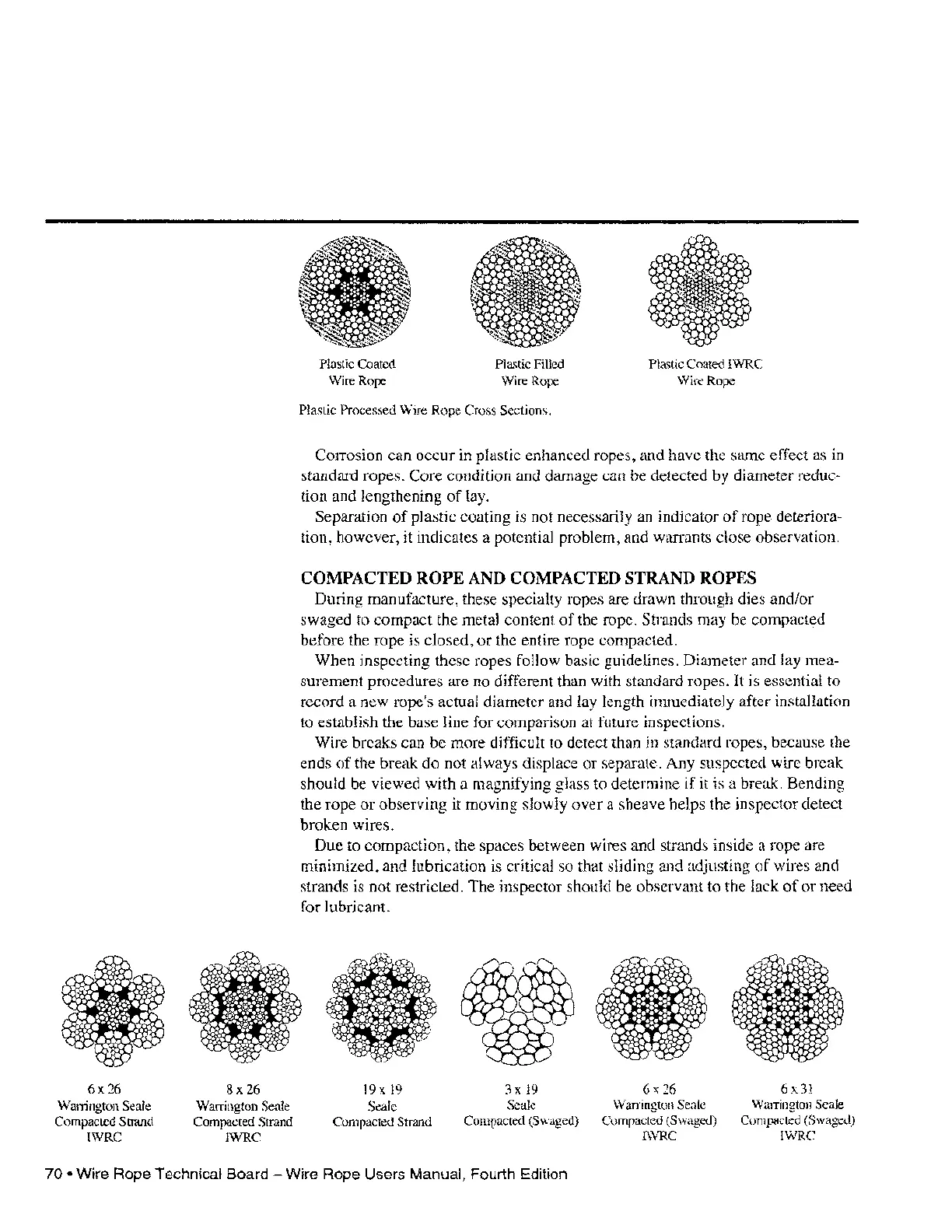 Plastic Coated Wire Rope

Plastic Filled Wire Rope

Plastic Coated IWRC Wire Rope

Plastic Processed Wire Rope Cross Sections.

Corrosion can occur in plastic enhanced ropes, and have the same effect as in standard ropes. Core condition and damage can be detected by diameter reduction and lengthening of lay.

Separation of plastic coating is not necessarily an indicator of rope deterioration, however, it indicates a potential problem, and warrants close observation.

COMPACTED ROPE AND COMPACTED STRAND ROPES

During manufacture, these specialty ropes are drawn through dies and/or swaged to compact the metal content of the rope. Strands may be compacted before the rope is closed, or the entire rope compacted.

When inspecting these ropes follow basic guidelines. Diameter and lay measurement procedures are no different than with standard ropes. It is essential to record a new rope's actual diameter and lay length immediately after installation to establish the base line for comparison at future inspections.

Wire breaks can be more difficult to detect than in standard ropes, because the ends of the break do not always displace or separate. Any suspected wire break should be viewed with a magnifying glass to determine if it is a break. Bending the rope or observing it moving slowly over a sheave helps the inspector detect broken wires.

Due to compaction, the spaces between wires and strands inside a rope are minimized, and lubrication is critical so that sliding and adjusting of wires and strands is not restricted. The inspector should be observant to the lack of or need for lubricant.

6 x 26 Warrington Seale Compacted Strand IWRC

8 x 26 Warrington Seale Compacted Strand IWRC

19 x 19 Seale Compacted Strand

3 x 19 Seale Compacted (Swaged)

6 x 26 Warrington Seale Compacted (Swaged) IWRC

6 x 31 Warrington Seale Compacted (Swaged) IWRC

70 • Wire Rope Technical Board – Wire Rope Users Manual, Fourth Edition